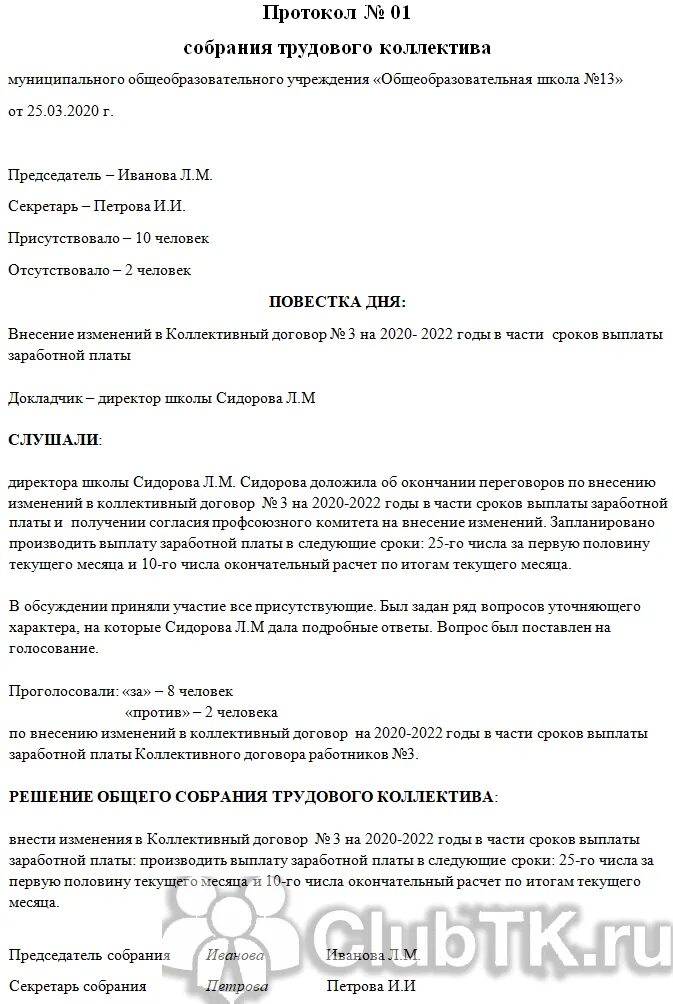 Протокол № 01

собрания трудового коллектива

муниципального общеобразовательного учреждения «Общеобразовательная школа №13»

от 25.03.2020 г.

Председатель – Иванова Л.М.

Секретарь – Петрова И.И.

Присутствовало – 10 человек

Отсутствовало – 2 человек

ПОВЕСТКА ДНЯ:

Внесение изменений в Коллективный договор № 3 на 2020- 2022 годы в части сроков выплаты заработной платы

Докладчик – директор школы Сидорова Л.М

СЛУШАЛИ:

директора школы Сидорова Л.М. Сидорова доложила об окончании переговоров по внесению изменений в коллективный договор № 3 на 2020-2022 годы в части сроков выплаты заработной платы и получении согласия профсоюзного комитета на внесение изменений. Запланировано производить выплату заработной платы в следующие сроки: 25-го числа за первую половину текущего месяца и 10-го числа окончательный расчет по итогам текущего месяца.

В обсуждении приняли участие все присутствующие. Был задан ряд вопросов уточняющего характера, на которые Сидорова Л.М дала подробные ответы. Вопрос был поставлен на голосование.

Проголосовали: «за» – 8 человек
«против» – 2 человека
по внесению изменений в коллективный договор на 2020-2022 годы в части сроков выплаты заработной платы Коллективного договора работников №3.

РЕШЕНИЕ ОБЩЕГО СОБРАНИЯ ТРУДОВОГО КОЛЛЕКТИВА:

внести изменения в Коллективный договор № 3 на 2020-2022 годы в части сроков выплаты заработной платы: производить выплату заработной платы в следующие сроки: 25-го числа за первую половину текущего месяца и 10-го числа окончательный расчет по итогам текущего месяца.

Председатель собрания Иванова Иванова Л.М.

Секретарь собрания Петрова Петрова И.И

ClubTK.ru